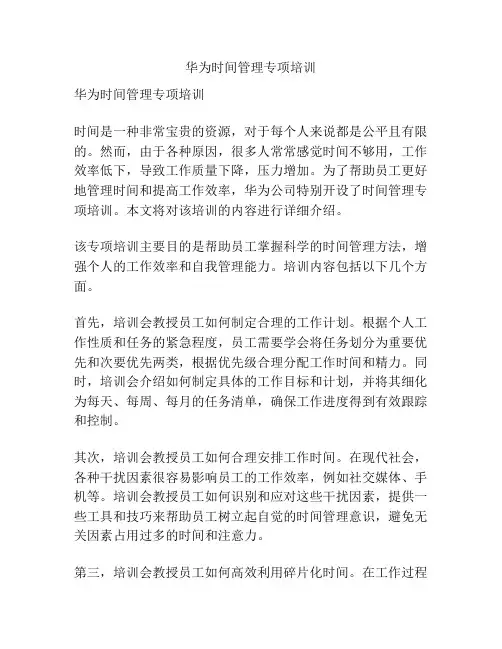 华为时间管理专项培训

华为时间管理专项培训

时间是一种非常宝贵的资源，对于每个人来说都是公平且有限的。然而，由于各种原因，很多人常常感觉时间不够用，工作效率低下，导致工作质量下降，压力增加。为了帮助员工更好地管理时间和提高工作效率，华为公司特别开设了时间管理专项培训。本文将对该培训的内容进行详细介绍。

该专项培训主要目的是帮助员工掌握科学的时间管理方法，增强个人的工作效率和自我管理能力。培训内容包括以下几个方面。

首先，培训会教授员工如何制定合理的工作计划。根据个人工作性质和任务的紧急程度，员工需要学会将任务划分为重要优先和次要优先两类，根据优先级合理分配工作时间和精力。同时，培训会介绍如何制定具体的工作目标和计划，并将其细化为每天、每周、每月的任务清单，确保工作进度得到有效跟踪和控制。

其次，培训会教授员工如何合理安排工作时间。在现代社会，各种干扰因素很容易影响员工的工作效率，例如社交媒体、手机等。培训会教授员工如何识别和应对这些干扰因素，提供一些工具和技巧来帮助员工树立起自觉的时间管理意识，避免无关因素占用过多的时间和注意力。

第三，培训会教授员工如何高效利用碎片化时间。在工作过程